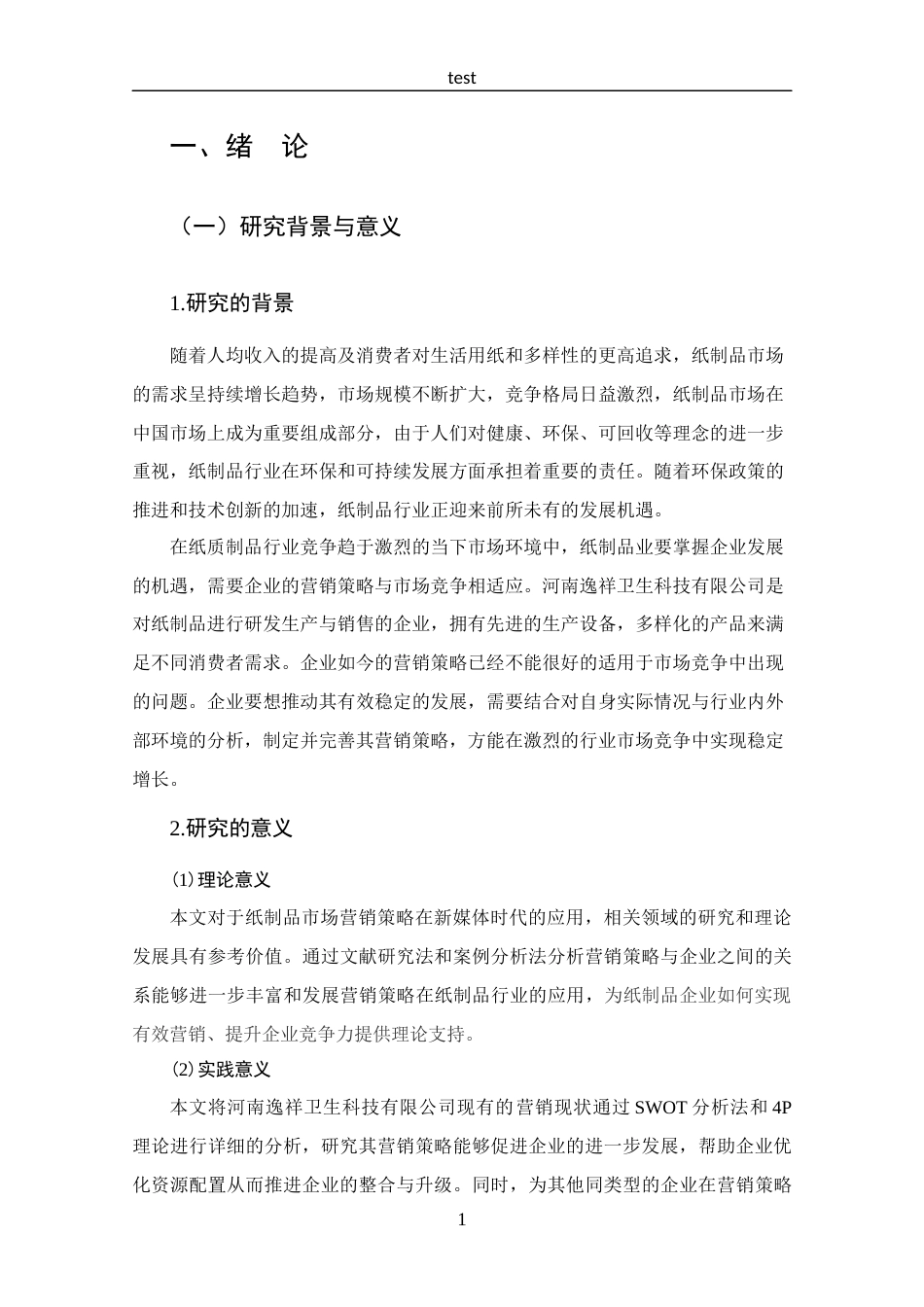 test

一、绪　论

（一）研究背景与意义

1.研究的背景

随着人均收入的提高及消费者对生活用纸和多样性的更高追求，纸制品市场的需求呈持续增长趋势，市场规模不断扩大，竞争格局日益激烈，纸制品市场在中国市场上成为重要组成部分，由于人们对健康、环保、可回收等理念的进一步重视，纸制品行业在环保和可持续发展方面承担着重要的责任。随着环保政策的推进和技术创新的加速，纸制品行业正迎来前所未有的发展机遇。

在纸质制品行业竞争趋于激烈的当下市场环境中，纸制品业要掌握企业发展的机遇，需要企业的营销策略与市场竞争相适应。河南逸祥卫生科技有限公司是对纸制品进行研发生产与销售的企业，拥有先进的生产设备，多样化的产品来满足不同消费者需求。企业如今的营销策略已经不能很好的适用于市场竞争中出现的问题。企业要想推动其有效稳定的发展，需要结合对自身实际情况与行业内外部环境的分析，制定并完善其营销策略，方能在激烈的行业市场竞争中实现稳定增长。

2.研究的意义

⑴ 理论意义

本文对于纸制品市场营销策略在新媒体时代的应用，相关领域的研究和理论发展具有参考价值。通过文献研究法和案例分析法分析营销策略与企业之间的关系能够进一步丰富和发展营销策略在纸制品行业的应用，为纸制品企业如何实现有效营销、提升企业竞争力提供理论支持。

⑵ 实践意义

本文将河南逸祥卫生科技有限公司现有的营销现状通过 SWOT 分析法和 4P 理论进行详细的分析，研究其营销策略能够促进企业的进一步发展，帮助企业优化资源配置从而推进企业的整合与升级。同时，为其他同类型的企业在营销策略

1